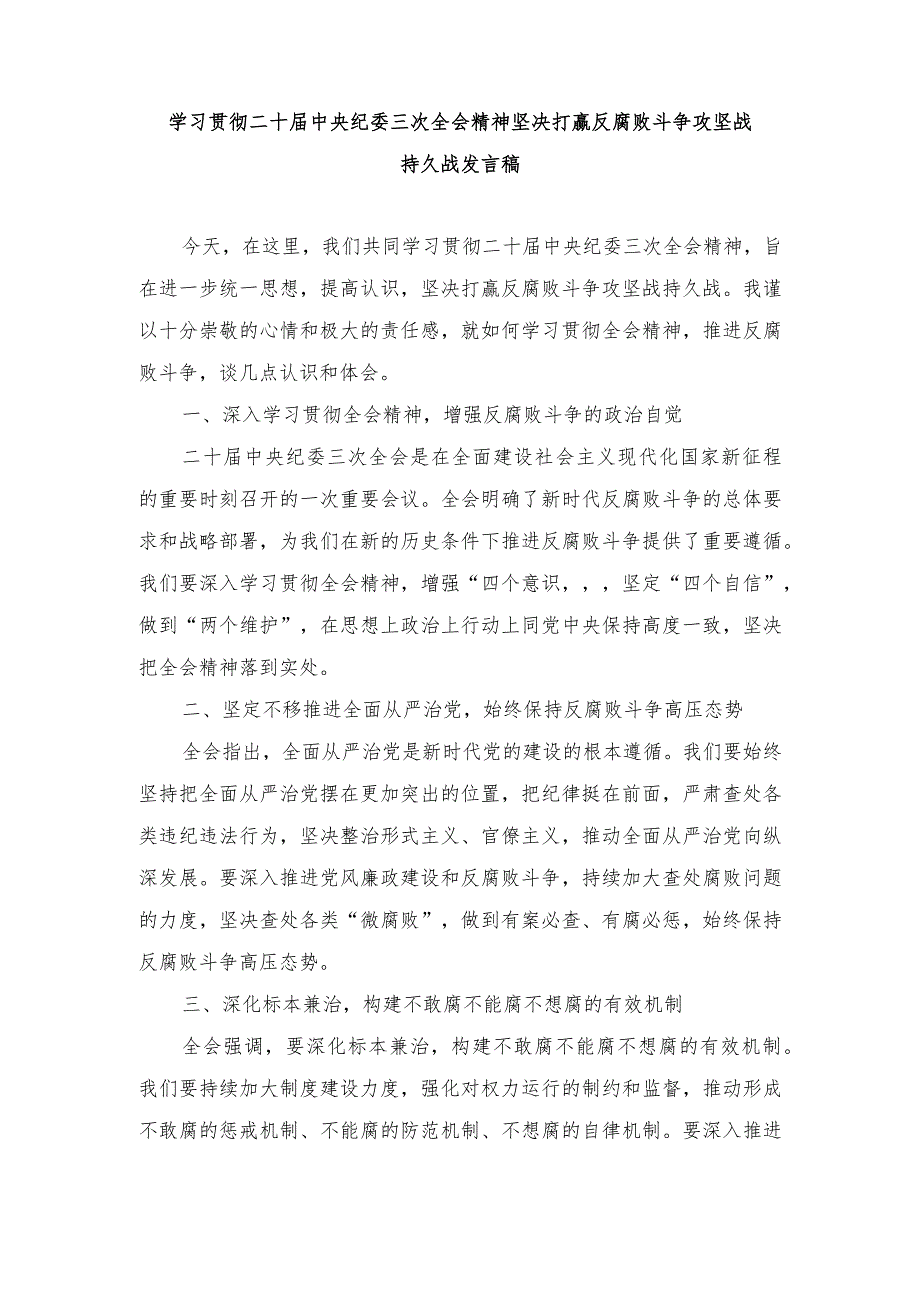 学习贯彻二十届中央纪委三次全会精神坚决打赢反腐败斗争攻坚战持久战发言稿

今天，在这里，我们共同学习贯彻二十届中央纪委三次全会精神，旨在进一步统一思想，提高认识，坚决打赢反腐败斗争攻坚战持久战。我谨以十分崇敬的心情和极大的责任感，就如何学习贯彻全会精神，推进反腐败斗争，谈几点认识和体会。

一、深入学习贯彻全会精神，增强反腐败斗争的政治自觉

二十届中央纪委三次全会是在全面建设社会主义现代化国家新征程的重要时刻召开的一次重要会议。全会明确了新时代反腐败斗争的总体要求和战略部署，为我们在新的历史条件下推进反腐败斗争提供了重要遵循。我们要深入学习贯彻全会精神，增强“四个意识，，，坚定“四个自信”，做到“两个维护”，在思想上政治上行动上同党中央保持高度一致，坚决把全会精神落到实处。

二、坚定不移推进全面从严治党，始终保持反腐败斗争高压态势

全会指出，全面从严治党是新时代党的建设的根本遵循。我们要始终坚持把全面从严治党摆在更加突出的位置，把纪律挺在前面，严肃查处各类违纪违法行为，坚决整治形式主义、官僚主义，推动全面从严治党向纵深发展。要深入推进党风廉政建设和反腐败斗争，持续加大查处腐败问题的力度，坚决查处各类“微腐败”，做到有案必查、有腐必惩，始终保持反腐败斗争高压态势。

三、深化标本兼治，构建不敢腐不能腐不想腐的有效机制

全会强调，要深化标本兼治，构建不敢腐不能腐不想腐的有效机制。我们要持续加大制度建设力度，强化对权力运行的制约和监督，推动形成不敢腐的惩戒机制、不能腐的防范机制、不想腐的自律机制。要深入推进